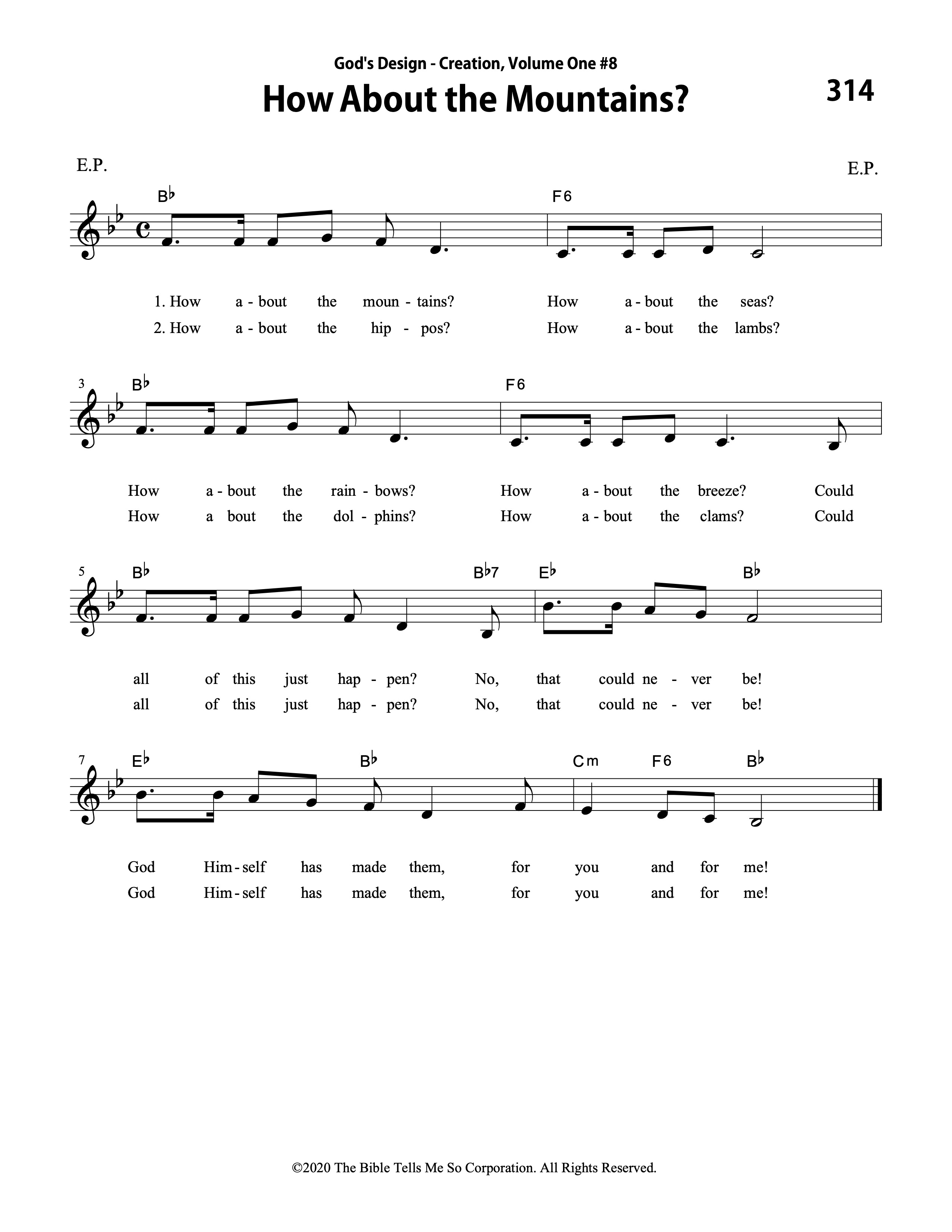 God's Design - Creation, Volume One #8

How About the Mountains?

314

E.P.

E.P.

B♭ F6

1. How a - bout the moun - tains? How a - bout the seas?
2. How a - bout the hip - pos? How a - bout the lambs?

3 B♭ F6

How a - bout the rain - bows? How a - bout the breeze? Could
How a bout the dol - phins? How a - bout the clams? Could

5 B♭ B♭7 E♭ B♭

all of this just hap - pen? No, that could ne - ver be!
all of this just hap - pen? No, that could ne - ver be!

7 E♭ B♭ Cm F6 B♭

God Him - self has made them, for you and for me!
God Him - self has made them, for you and for me!

©2020 The Bible Tells Me So Corporation. All Rights Reserved.